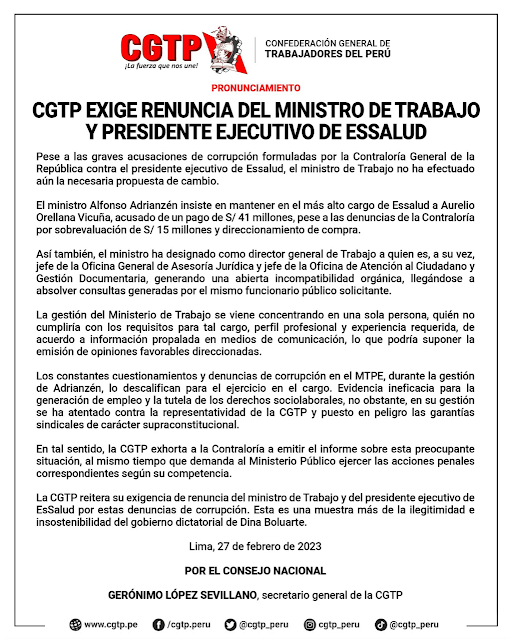 CGTP
¡La fuerza que nos une!

CONFEDERACIÓN GENERAL DE TRABAJADORES DEL PERÚ

PRONUNCIAMIENTO

CGTP EXIGE RENUNCIA DEL MINISTRO DE TRABAJO Y PRESIDENTE EJECUTIVO DE ESSALUD

Pese a las graves acusaciones de corrupción formuladas por la Contraloría General de la República contra el presidente ejecutivo de Essalud, el ministro de Trabajo no ha efectuado aún la necesaria propuesta de cambio.

El ministro Alfonso Adrianzén insiste en mantener en el más alto cargo de Essalud a Aurelio Orellana Vicuña, acusado de un pago de S/ 41 millones, pese a las denuncias de la Contraloría por sobrevaluación de S/ 15 millones y direccionamiento de compra.

Así también, el ministro ha designado como director general de Trabajo a quien es, a su vez, jefe de la Oficina General de Asesoría Jurídica y jefe de la Oficina de Atención al Ciudadano y Gestión Documentaria, generando una abierta incompatibilidad orgánica, llegándose a absolver consultas generadas por el mismo funcionario público solicitante.

La gestión del Ministerio de Trabajo se viene concentrando en una sola persona, quién no cumpliría con los requisitos para tal cargo, perfil profesional y experiencia requerida, de acuerdo a información propalada en medios de comunicación, lo que podría suponer la emisión de opiniones favorables direccionadas.

Los constantes cuestionamientos y denuncias de corrupción en el MTPE, durante la gestión de Adrianzén, lo descalifican para el ejercicio en el cargo. Evidencia ineficacia para la generación de empleo y la tutela de los derechos sociolaborales, no obstante, en su gestión se ha atentado contra la representatividad de la CGTP y puesto en peligro las garantías sindicales de carácter supraconstitucional.

En tal sentido, la CGTP exhorta a la Contraloría a emitir el informe sobre esta preocupante situación, al mismo tiempo que demanda al Ministerio Público ejercer las acciones penales correspondientes según su competencia.

La CGTP reitera su exigencia de renuncia del ministro de Trabajo y del presidente ejecutivo de EsSalud por estas denuncias de corrupción. Esta es una muestra más de la ilegitimidad e insostenibilidad del gobierno dictatorial de Dina Boluarte.

Lima, 27 de febrero de 2023

POR EL CONSEJO NACIONAL

GERÓNIMO LÓPEZ SEVILLANO, secretario general de la CGTP

www.cgtp.pe /cgtp.peru @cgtp_peru cgtp_peru @cgtp_peru